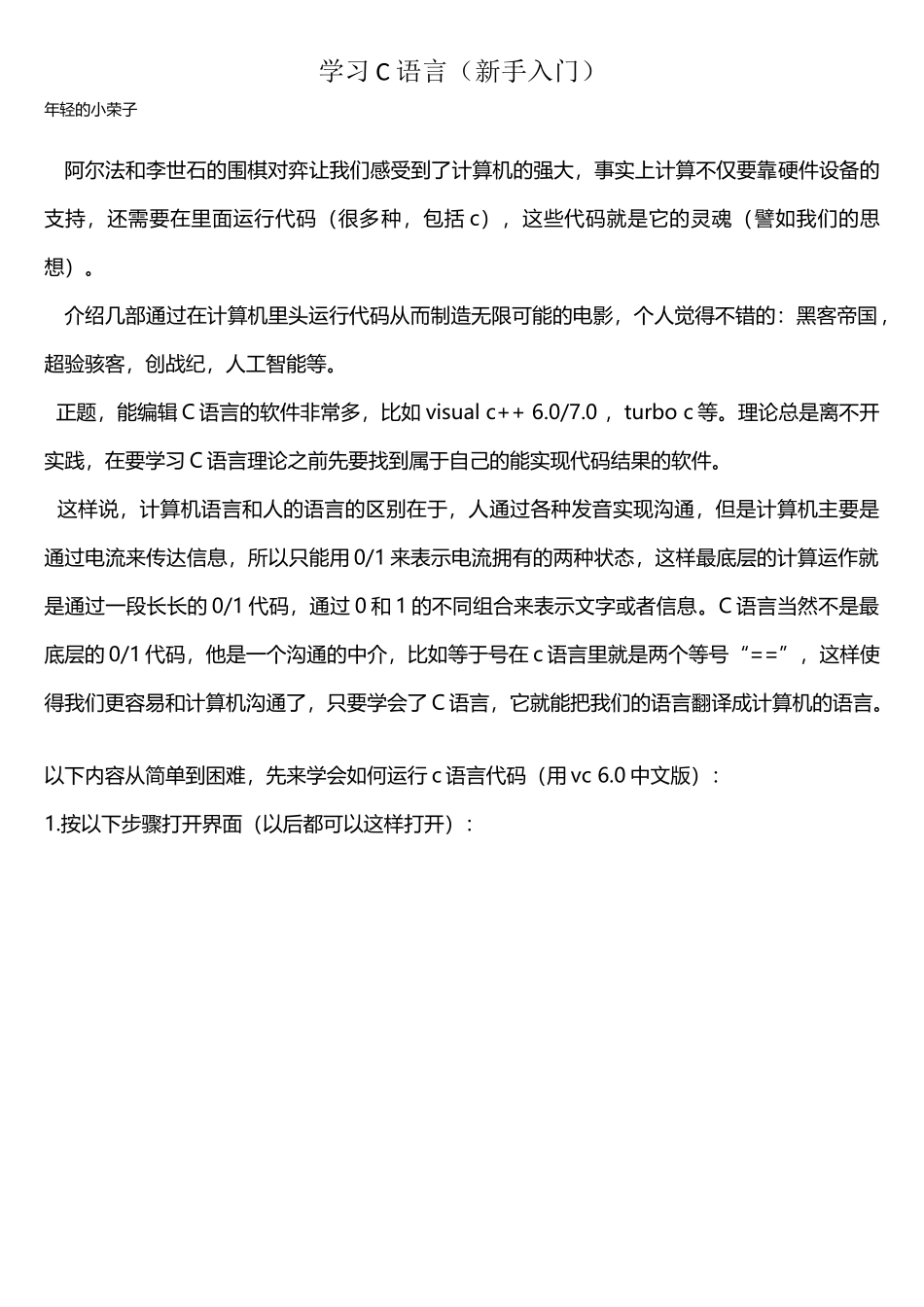 学习 C 语言（新手入门）

年轻的小荣子

阿尔法和李世石的围棋对弈让我们感受到了计算机的强大，事实上计算不仅要靠硬件设备的支持，还需要在里面运行代码（很多种，包括 c），这些代码就是它的灵魂（譬如我们的思想）。

介绍几部通过在计算机里头运行代码从而制造无限可能的电影，个人觉得不错的：黑客帝国，超验骇客，创战纪，人工智能等。

正题，能编辑 C 语言的软件非常多，比如 visual c++ 6.0/7.0 ，turbo c 等。理论总是离不开实践，在要学习 C 语言理论之前先要找到属于自己的能实现代码结果的软件。

这样说，计算机语言和人的语言的区别在于，人通过各种发音实现沟通，但是计算机主要是通过电流来传达信息，所以只能用 0/1 来表示电流拥有的两种状态，这样最底层的计算运作就是通过一段长长的 0/1 代码，通过 0 和 1 的不同组合来表示文字或者信息。C 语言当然不是最底层的 0/1 代码，他是一个沟通的中介，比如等于号在 c 语言里就是两个等号“==”，这样使得我们更容易和计算机沟通了，只要学会了 C 语言，它就能把我们的语言翻译成计算机的语言。

以下内容从简单到困难，先来学会如何运行 c 语言代码（用 vc 6.0 中文版）：

1.按以下步骤打开界面（以后都可以这样打开）：